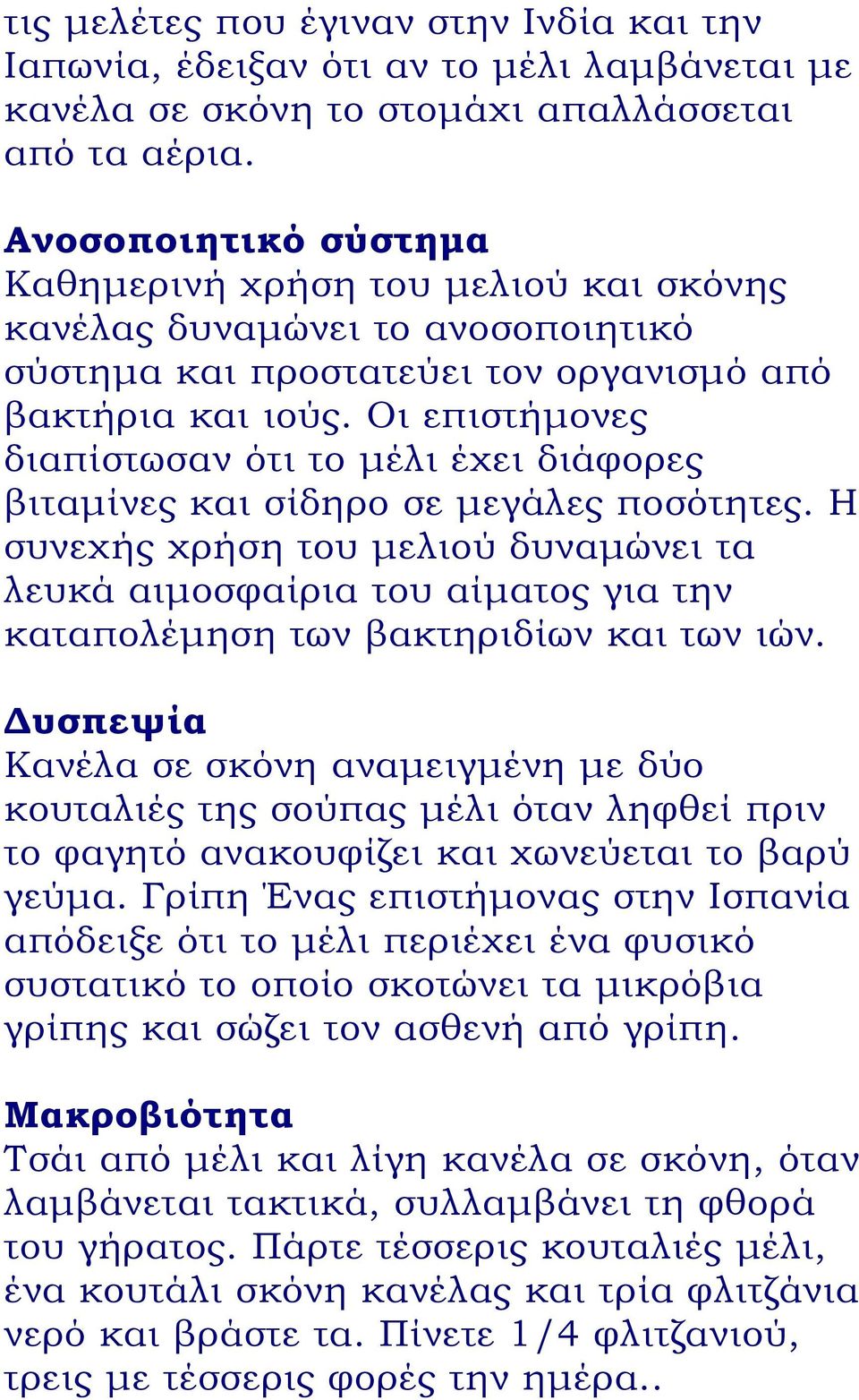 τις μελέτες που έγιναν στην Ινδία και την Ιαπωνία, έδειξαν ότι αν το μέλι λαμβάνεται με κανέλα σε σκόνη το στομάχι απαλλάσσεται από τα αέρια.

**Ανοσοποιητικό σύστημα**
Καθημερινή χρήση του μελιού και σκόνης κανέλας δυναμώνει το ανοσοποιητικό σύστημα και προστατεύει τον οργανισμό από βακτήρια και ιούς. Οι επιστήμονες διαπίστωσαν ότι το μέλι έχει διάφορες βιταμίνες και σίδηρο σε μεγάλες ποσότητες. Η συνεχής χρήση του μελιού δυναμώνει τα λευκά αιμοσφαίρια του αίματος για την καταπολέμηση των βακτηριδίων και των ιών.

**Δυσπεψία**
Κανέλα σε σκόνη αναμειγμένη με δύο κουταλιές της σούπας μέλι όταν ληφθεί πριν το φαγητό ανακουφίζει και χωνεύεται το βαρύ γεύμα. Γρίπη Ένας επιστήμονας στην Ισπανία απόδειξε ότι το μέλι περιέχει ένα φυσικό συστατικό το οποίο σκοτώνει τα μικρόβια γρίπης και σώζει τον ασθενή από γρίπη.

**Μακροβιότητα**
Τσάι από μέλι και λίγη κανέλα σε σκόνη, όταν λαμβάνεται τακτικά, συλλαμβάνει τη φθορά του γήρατος. Πάρτε τέσσερις κουταλιές μέλι, ένα κουτάλι σκόνη κανέλας και τρία φλιτζάνια νερό και βράστε τα. Πίνετε 1/4 φλιτζανιού, τρεις με τέσσερις φορές την ημέρα..